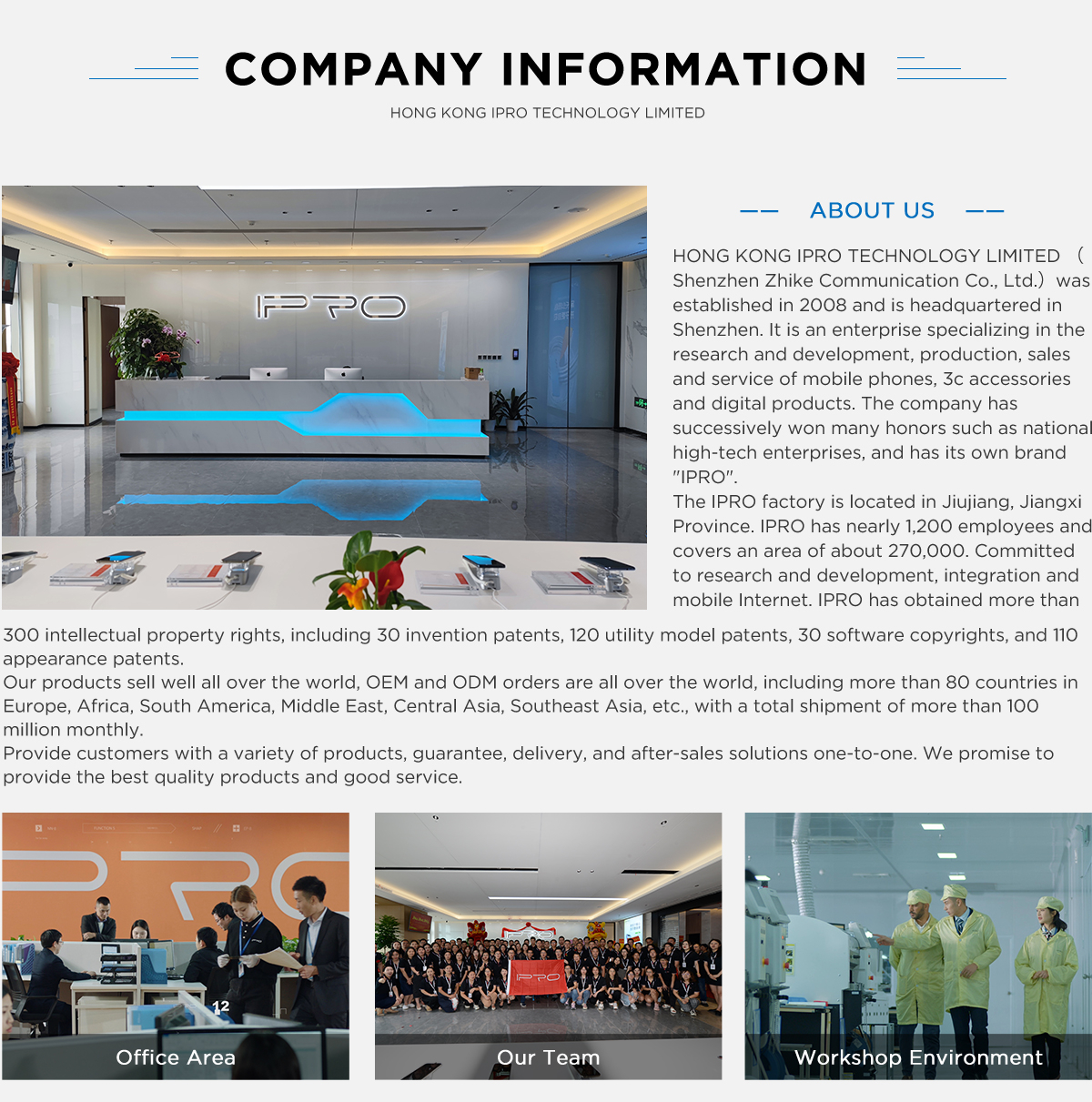 COMPANY INFORMATION

HONG KONG IPRO TECHNOLOGY LIMITED

IPRO

ABOUT US

HONG KONG IPRO TECHNOLOGY LIMITED （Shenzhen Zhike Communication Co., Ltd.）was established in 2008 and is headquartered in Shenzhen. It is an enterprise specializing in the research and development, production, sales and service of mobile phones, 3c accessories and digital products. The company has successively won many honors such as national high-tech enterprises, and has its own brand "IPRO".
The IPRO factory is located in Jiujiang, Jiangxi Province. IPRO has nearly 1,200 employees and covers an area of about 270,000. Committed to research and development, integration and mobile Internet. IPRO has obtained more than 300 intellectual property rights, including 30 invention patents, 120 utility model patents, 30 software copyrights, and 110 appearance patents.
Our products sell well all over the world, OEM and ODM orders are all over the world, including more than 80 countries in Europe, Africa, South America, Middle East, Central Asia, Southeast Asia, etc., with a total shipment of more than 100 million monthly.
Provide customers with a variety of products, guarantee, delivery, and after-sales solutions one-to-one. We promise to provide the best quality products and good service.

12

Office Area

IPRO

Our Team

Workshop Environment